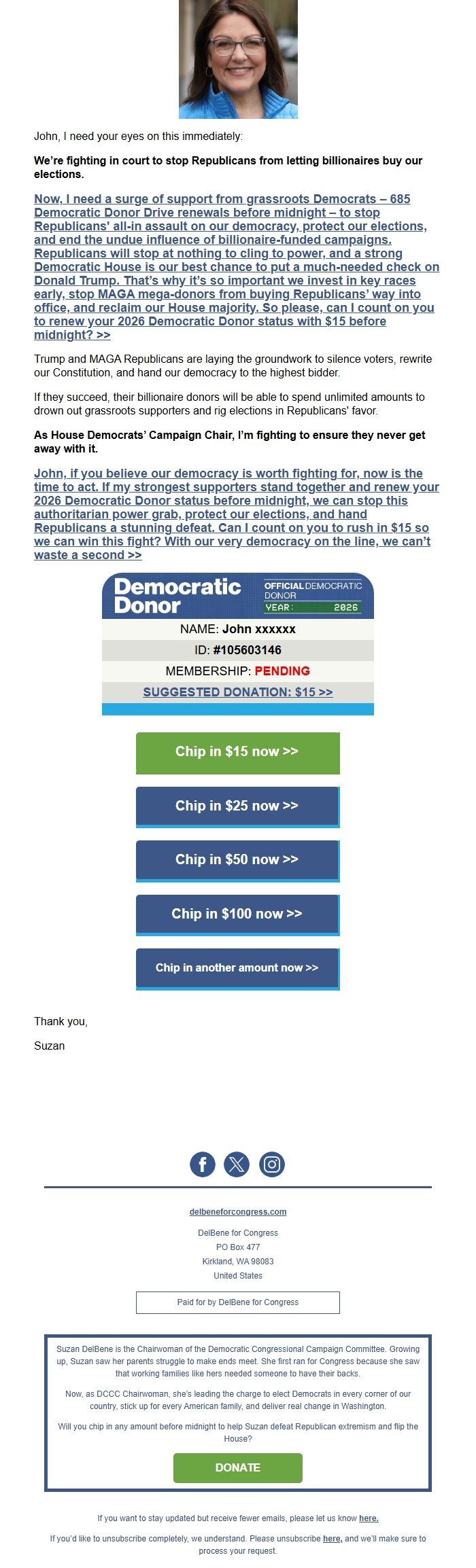 John, I need your eyes on this immediately:

We're fighting in court to stop Republicans from letting billionaires buy our elections.

Now, I need a surge of support from grassroots Democrats – 685 Democratic Donor Drive renewals before midnight – to stop Republicans' all-in assault on our democracy, protect our elections, and end the undue influence of billionaire-funded campaigns. Republicans will stop at nothing to cling to power, and a strong Democratic House is our best chance to put a much-needed check on Donald Trump. That's why it's so important we invest in key races early, stop MAGA mega-donors from buying Republicans' way into office, and reclaim our House majority. So please, can I count on you to renew your 2026 Democratic Donor status with $15 before midnight? >>

Trump and MAGA Republicans are laying the groundwork to silence voters, rewrite our Constitution, and hand our democracy to the highest bidder.

If they succeed, their billionaire donors will be able to spend unlimited amounts to drown out grassroots supporters and rig elections in Republicans' favor.

As House Democrats' Campaign Chair, I'm fighting to ensure they never get away with it.

John, if you believe our democracy is worth fighting for, now is the time to act. If my strongest supporters stand together and renew your 2026 Democratic Donor status before midnight, we can stop this authoritarian power grab, protect our elections, and hand Republicans a stunning defeat. Can I count on you to rush in $15 so we can win this fight? With our very democracy on the line, we can't waste a second >>

Democratic Donor
OFFICIAL DEMOCRATIC DONOR
YEAR: 2026

NAME: John xxxxxx
ID: #105603146
MEMBERSHIP: PENDING
SUGGESTED DONATION: $15 >>

Chip in $15 now >>

Chip in $25 now >>

Chip in $50 now >>

Chip in $100 now >>

Chip in another amount now >>

Thank you,

Suzan

delbeneforcongress.com

DelBene for Congress
PO Box 477
Kirkland, WA 98083
United States

Paid for by DelBene for Congress

Suzan DelBene is the Chairwoman of the Democratic Congressional Campaign Committee. Growing up, Suzan saw her parents struggle to make ends meet. She first ran for Congress because she saw that working families like hers needed someone to have their backs.

Now, as DCCC Chairwoman, she's leading the charge to elect Democrats in every corner of our country, stick up for every American family, and deliver real change in Washington.

Will you chip in any amount before midnight to help Suzan defeat Republican extremism and flip the House?

DONATE

If you want to stay updated but receive fewer emails, please let us know here.

If you'd like to unsubscribe completely, we understand. Please unsubscribe here, and we'll make sure to process your request.